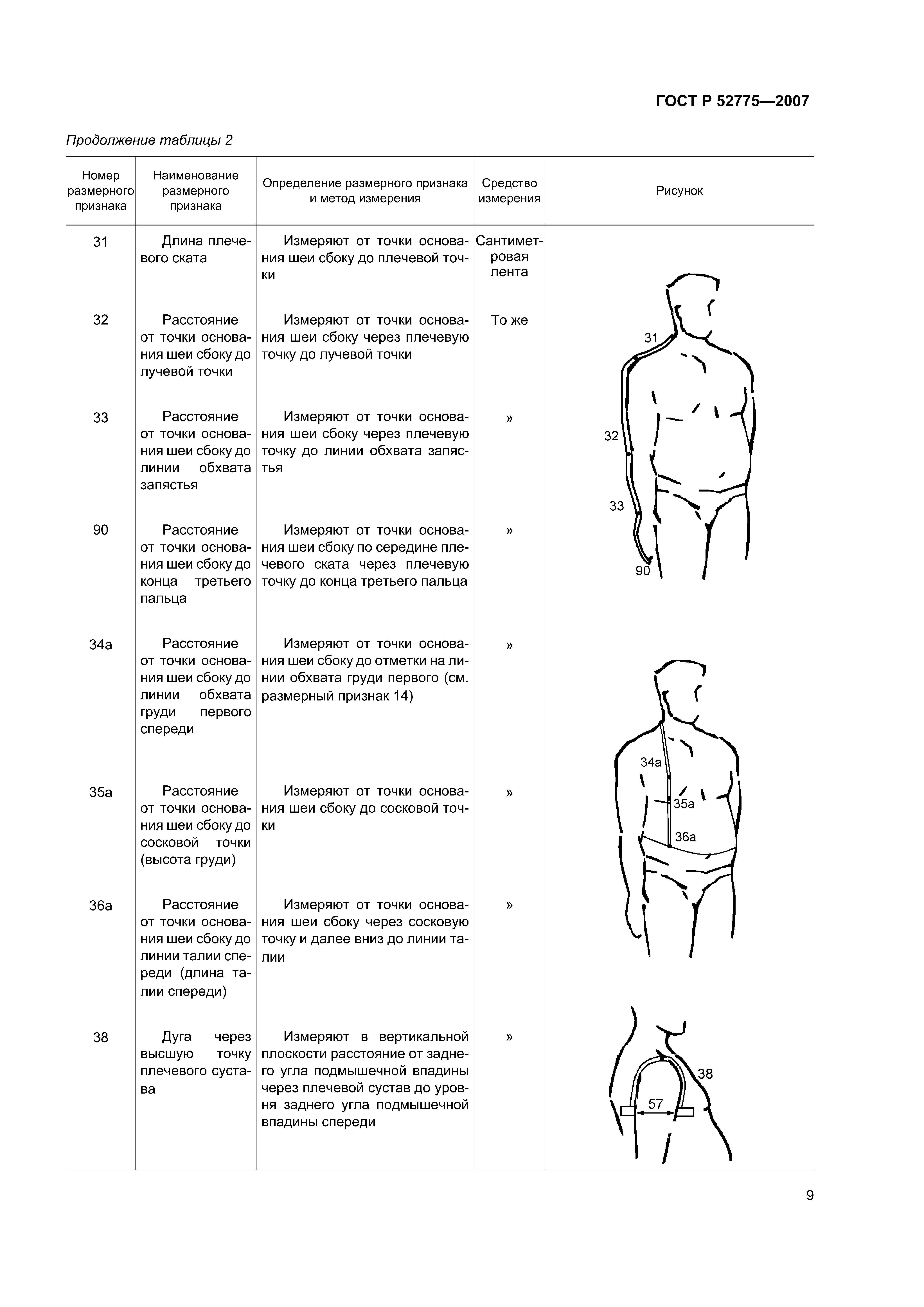 ГОСТ Р 52775—2007

Продолжение таблицы 2

| Номер размерного признака | Наименование размерного признака | Определение размерного признака и метод измерения | Средство измерения | Рисунок |
|---|---|---|---|---|
| 31 | Длина плечевого ската | Измеряют от точки основания шеи сбоку до плечевой точки | Сантиметровая лента | 31 32 33 90 |
| 32 | Расстояние от точки основания шеи сбоку до лучевой точки | Измеряют от точки основания шеи сбоку через плечевую точку до лучевой точки | То же | |
| 33 | Расстояние от точки основания шеи сбоку до линии обхвата запястья | Измеряют от точки основания шеи сбоку через плечевую точку до линии обхвата запястья | » | |
| 90 | Расстояние от точки основания шеи сбоку до конца третьего пальца | Измеряют от точки основания шеи сбоку по середине плечевого ската через плечевую точку до конца третьего пальца | » | |
| 34а | Расстояние от точки основания шеи сбоку до линии обхвата груди первого спереди | Измеряют от точки основания шеи сбоку до отметки на линии обхвата груди первого (см. размерный признак 14) | » | 34а 35а 36а |
| 35а | Расстояние от точки основания шеи сбоку до сосковой точки (высота груди) | Измеряют от точки основания шеи сбоку до сосковой точки | » | |
| 36а | Расстояние от точки основания шеи сбоку до линии талии спереди (длина талии спереди) | Измеряют от точки основания шеи сбоку через сосковую точку и далее вниз до линии талии | » | |
| 38 | Дуга через высшую точку плечевого сустава | Измеряют в вертикальной плоскости расстояние от заднего угла подмышечной впадины через плечевой сустав до уровня заднего угла подмышечной впадины спереди | » | 38 57 |

9